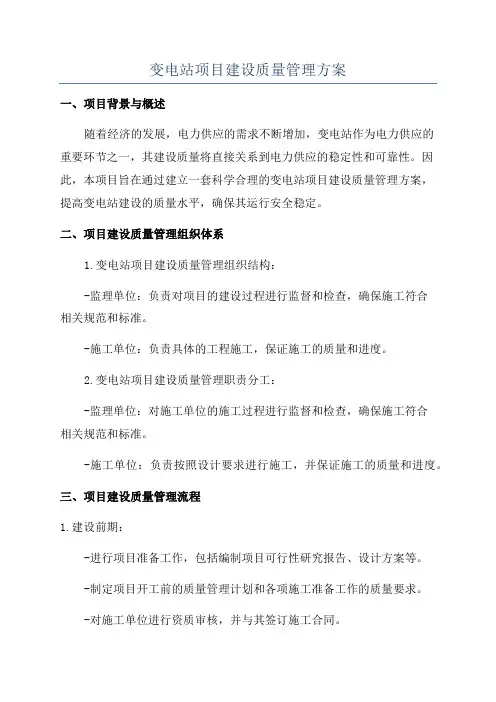 变电站项目建设质量管理方案

一、项目背景与概述

随着经济的发展，电力供应的需求不断增加，变电站作为电力供应的重要环节之一，其建设质量将直接关系到电力供应的稳定性和可靠性。因此，本项目旨在通过建立一套科学合理的变电站项目建设质量管理方案，提高变电站建设的质量水平，确保其运行安全稳定。

二、项目建设质量管理组织体系

1.变电站项目建设质量管理组织结构：

-监理单位：负责对项目的建设过程进行监督和检查，确保施工符合相关规范和标准。

-施工单位：负责具体的工程施工，保证施工的质量和进度。

2.变电站项目建设质量管理职责分工：

-监理单位：对施工单位的施工过程进行监督和检查，确保施工符合相关规范和标准。

-施工单位：负责按照设计要求进行施工，并保证施工的质量和进度。

三、项目建设质量管理流程

1.建设前期：

-进行项目准备工作，包括编制项目可行性研究报告、设计方案等。

-制定项目开工前的质量管理计划和各项施工准备工作的质量要求。

-对施工单位进行资质审核，并与其签订施工合同。